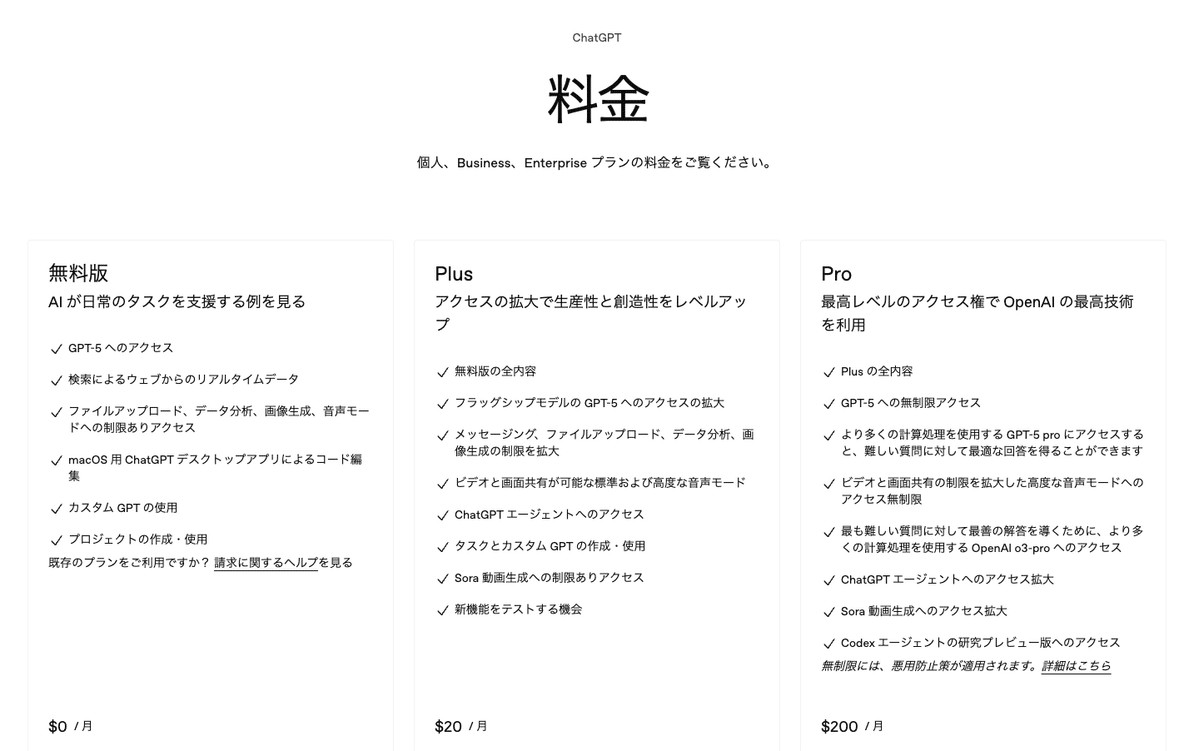 ChatGPT

料金

個人、Business、Enterprise プランの料金をご覧ください。

無料版
AI が日常のタスクを支援する例を見る

✓ GPT-5 へのアクセス
✓ 検索によるウェブからのリアルタイムデータ
✓ ファイルアップロード、データ分析、画像生成、音声モードへの制限ありアクセス
✓ macOS 用 ChatGPT デスクトップアプリによるコード編集
✓ カスタム GPT の使用
✓ プロジェクトの作成・使用
既存のプランをご利用ですか？ 請求に関するヘルプを見る

$0 / 月

Plus
アクセスの拡大で生産性と創造性をレベルアップ

✓ 無料版の全内容
✓ フラッグシップモデルの GPT-5 へのアクセスの拡大
✓ メッセージング、ファイルアップロード、データ分析、画像生成の制限を拡大
✓ ビデオと画面共有が可能な標準および高度な音声モード
✓ ChatGPT エージェントへのアクセス
✓ タスクとカスタム GPT の作成・使用
✓ Sora 動画生成への制限ありアクセス
✓ 新機能をテストする機会

$20 / 月

Pro
最高レベルのアクセス権で OpenAI の最高技術を利用

✓ Plus の全内容
✓ GPT-5 への無制限アクセス
✓ より多くの計算処理を使用する GPT-5 pro にアクセスすると、難しい質問に対して最適な回答を得ることができます
✓ ビデオと画面共有の制限を拡大した高度な音声モードへのアクセス無制限
✓ 最も難しい質問に対して最善の解答を導くために、より多くの計算処理を使用する OpenAI o3-pro へのアクセス
✓ ChatGPT エージェントへのアクセス拡大
✓ Sora 動画生成へのアクセス拡大
✓ Codex エージェントの研究プレビュー版へのアクセス
無制限には、悪用防止策が適用されます。詳細はこちら

$200 / 月